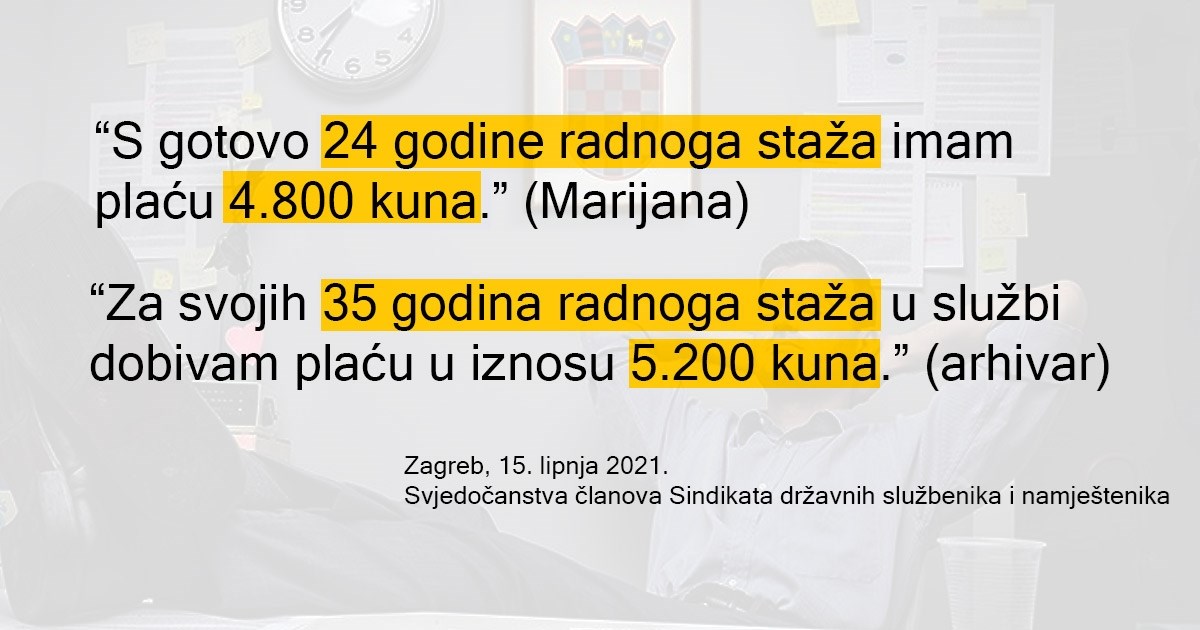 “S gotovo 24 godine radnoga staža imam plaću 4.800 kuna.” (Marijana)

“Za svojih 35 godina radnoga staža u službi dobivam plaću u iznosu 5.200 kuna.” (arhivar)

Zagreb, 15. lipnja 2021.
Svjedočanstva članova Sindikata državnih službenika i namještenika